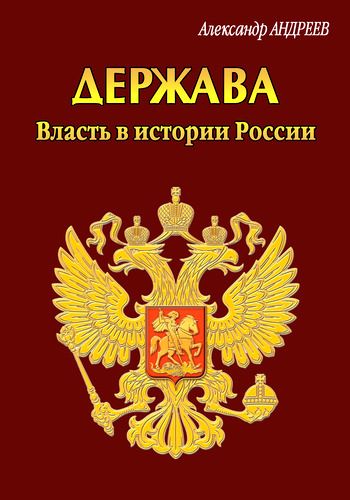 Александр АНДРЕЕВ

ДЕРЖАВА

Власть в истории России